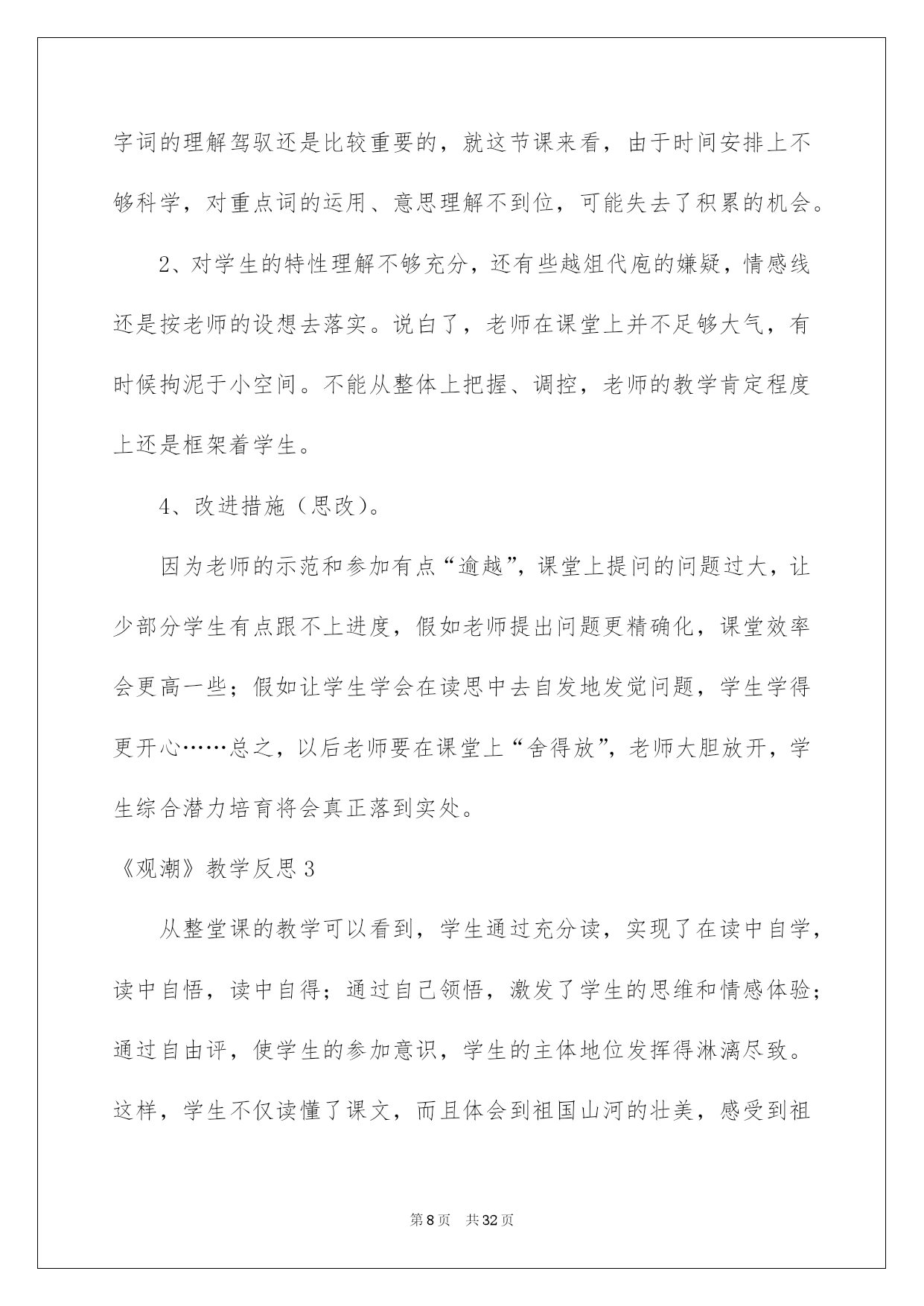 字词的理解驾驭还是比较重要的，就这节课来看，由于时间安排上不够科学，对重点词的运用、意思理解不到位，可能失去了积累的机会。

2、对学生的特性理解不够充分，还有些越俎代庖的嫌疑，情感线还是按老师的设想去落实。说白了，老师在课堂上并不足够大气，有时候拘泥于小空间。不能从整体上把握、调控，老师的教学肯定程度上还是框架着学生。

4、改进措施（思改）。

因为老师的示范和参加有点“逾越”，课堂上提问的问题过大，让少部分学生有点跟不上进度，假如老师提出问题更精确化，课堂效率会更高一些；假如让学生学会在读思中去自发地发觉问题，学生学得更开心……总之，以后老师要在课堂上“舍得放”，老师大胆放开，学生综合潜力培育将会真正落到实处。

《观潮》教学反思3

从整堂课的教学可以看到，学生通过充分读，实现了在读中自学，读中自悟，读中自得；通过自己领悟，激发了学生的思维和情感体验；通过自由评，使学生的参加意识，学生的主体地位发挥得淋漓尽致。这样，学生不仅读懂了课文，而且体会到祖国山河的壮美，感受到祖

第8页 共32页